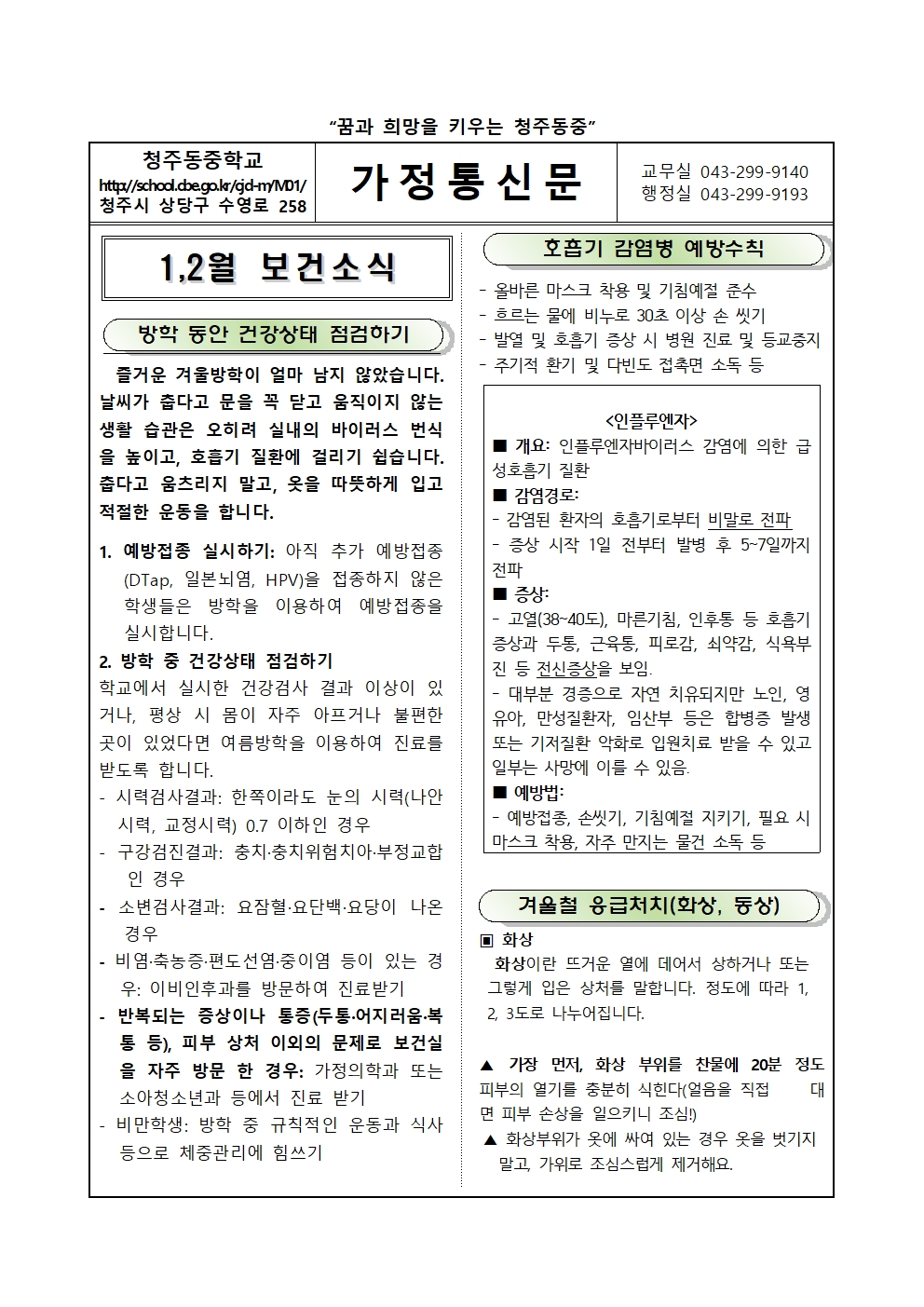 “꿈과 희망을 키우는 청주동중”

청주동중학교
http://school.cbe.go.kr/cjd-m/M01/
청주시 상당구 수영로 258

가정통신문

교무실 043-299-9140
행정실 043-299-9193

1,2월 보건소식

방학 동안 건강상태 점검하기

즐거운 겨울방학이 얼마 남지 않았습니다. 날씨가 춥다고 문을 꼭 닫고 움직이지 않는 생활 습관은 오히려 실내의 바이러스 번식을 높이고, 호흡기 질환에 걸리기 쉽습니다. 춥다고 움츠리지 말고, 옷을 따뜻하게 입고 적절한 운동을 합니다.

1. 예방접종 실시하기: 아직 추가 예방접종(DTap, 일본뇌염, HPV)을 접종하지 않은 학생들은 방학을 이용하여 예방접종을 실시합니다.

2. 방학 중 건강상태 점검하기
학교에서 실시한 건강검사 결과 이상이 있거나, 평상 시 몸이 자주 아프거나 불편한 곳이 있었다면 여름방학을 이용하여 진료를 받도록 합니다.
- 시력검사결과: 한쪽이라도 눈의 시력(나안시력, 교정시력) 0.7 이하인 경우
- 구강검진결과: 충치·충치위험치아·부정교합인 경우
- 소변검사결과: 요잠혈·요단백·요당이 나온 경우
- 비염·축농증·편도선염·중이염 등이 있는 경우: 이비인후과를 방문하여 진료받기
- 반복되는 증상이나 통증(두통·어지러움·복통 등), 피부 상처 이외의 문제로 보건실을 자주 방문 한 경우: 가정의학과 또는 소아청소년과 등에서 진료 받기
- 비만학생: 방학 중 규칙적인 운동과 식사 등으로 체중관리에 힘쓰기

호흡기 감염병 예방수칙

- 올바른 마스크 착용 및 기침예절 준수
- 흐르는 물에 비누로 30초 이상 손 씻기
- 발열 및 호흡기 증상 시 병원 진료 및 등교중지
- 주기적 환기 및 다빈도 접촉면 소독 등

<인플루엔자>
■ 개요: 인플루엔자바이러스 감염에 의한 급성호흡기 질환
■ 감염경로:
- 감염된 환자의 호흡기로부터 비말로 전파
- 증상 시작 1일 전부터 발병 후 5~7일까지 전파
■ 증상:
- 고열(38~40도), 마른기침, 인후통 등 호흡기 증상과 두통, 근육통, 피로감, 쇠약감, 식욕부진 등 전신증상을 보임.
- 대부분 경증으로 자연 치유되지만 노인, 영유아, 만성질환자, 임산부 등은 합병증 발생 또는 기저질환 악화로 입원치료 받을 수 있고 일부는 사망에 이를 수 있음.
■ 예방법:
- 예방접종, 손씻기, 기침예절 지키기, 필요 시 마스크 착용, 자주 만지는 물건 소독 등

겨울철 응급처치(화상, 동상)

▣ 화상
화상이란 뜨거운 열에 데어서 상하거나 또는 그렇게 입은 상처를 말합니다. 정도에 따라 1, 2, 3도로 나누어집니다.

▲ 가장 먼저, 화상 부위를 찬물에 20분 정도 피부의 열기를 충분히 식힌다(얼음을 직접 대면 피부 손상을 일으키니 조심!)
▲ 화상부위가 옷에 싸여 있는 경우 옷을 벗기지 말고, 가위로 조심스럽게 제거해요.